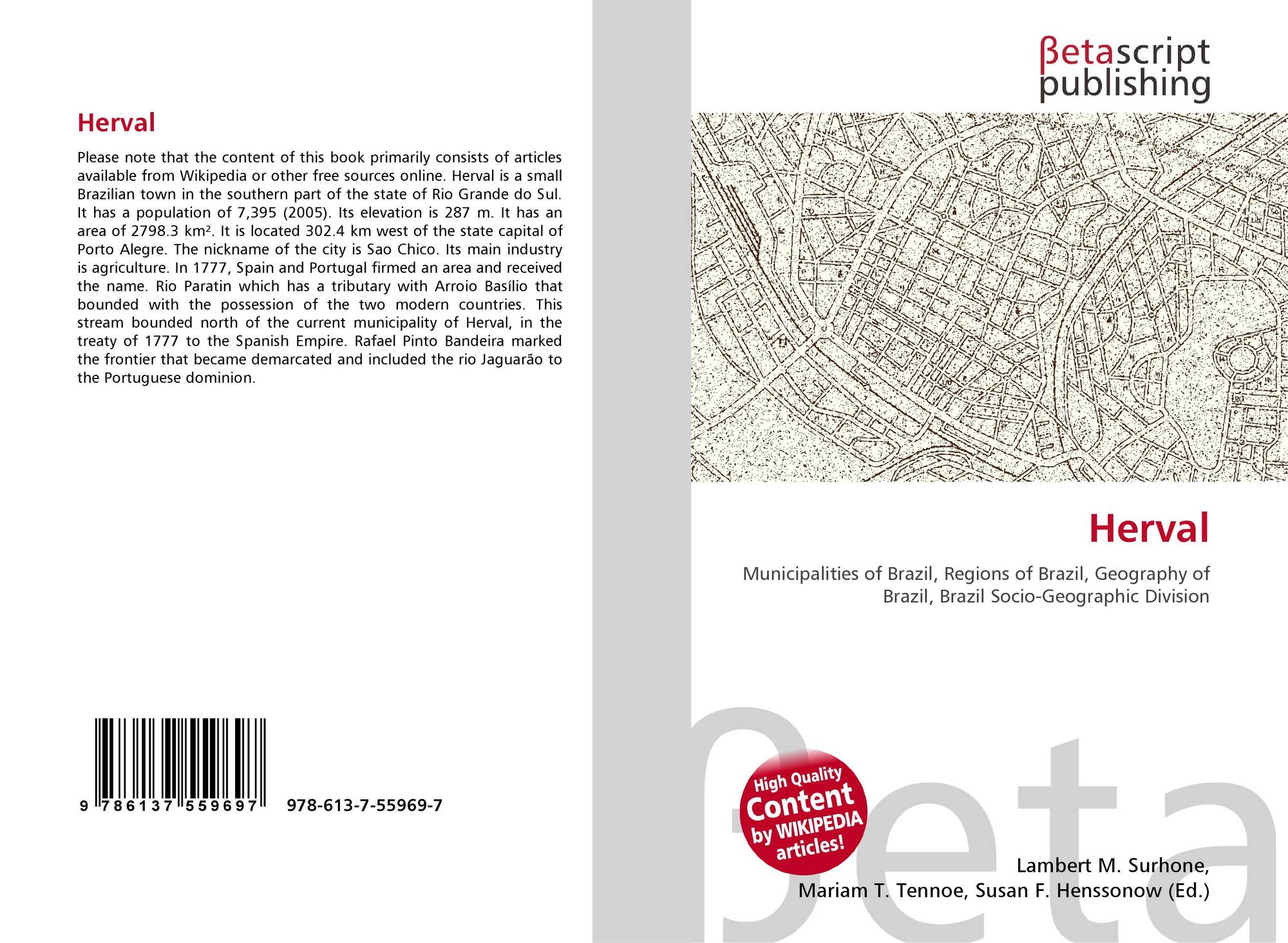 Herval

Please note that the content of this book primarily consists of articles available from Wikipedia or other free sources online. Herval is a small Brazilian town in the southern part of the state of Rio Grande do Sul. It has a population of 7,395 (2005). Its elevation is 287 m. It has an area of 2798.3 km². It is located 302.4 km west of the state capital of Porto Alegre. The nickname of the city is Sao Chico. Its main industry is agriculture. In 1777, Spain and Portugal firmed an area and received the name. Rio Paratin which has a tributary with Arroio Basílio that bounded with the possession of the two modern countries. This stream bounded north of the current municipality of Herval, in the treaty of 1777 to the Spanish Empire. Rafael Pinto Bandeira marked the frontier that became demarcated and included the rio Jaguarão to the Portuguese dominion.

9 786137 559697 978-613-7-55969-7

βetascript publishing

Herval

Municipalities of Brazil, Regions of Brazil, Geography of Brazil, Brazil Socio-Geographic Division

High Quality Content by WIKIPEDIA articles!

Lambert M. Surhone,
Mariam T. Tennoe, Susan F. Henssonow (Ed.)

βeta